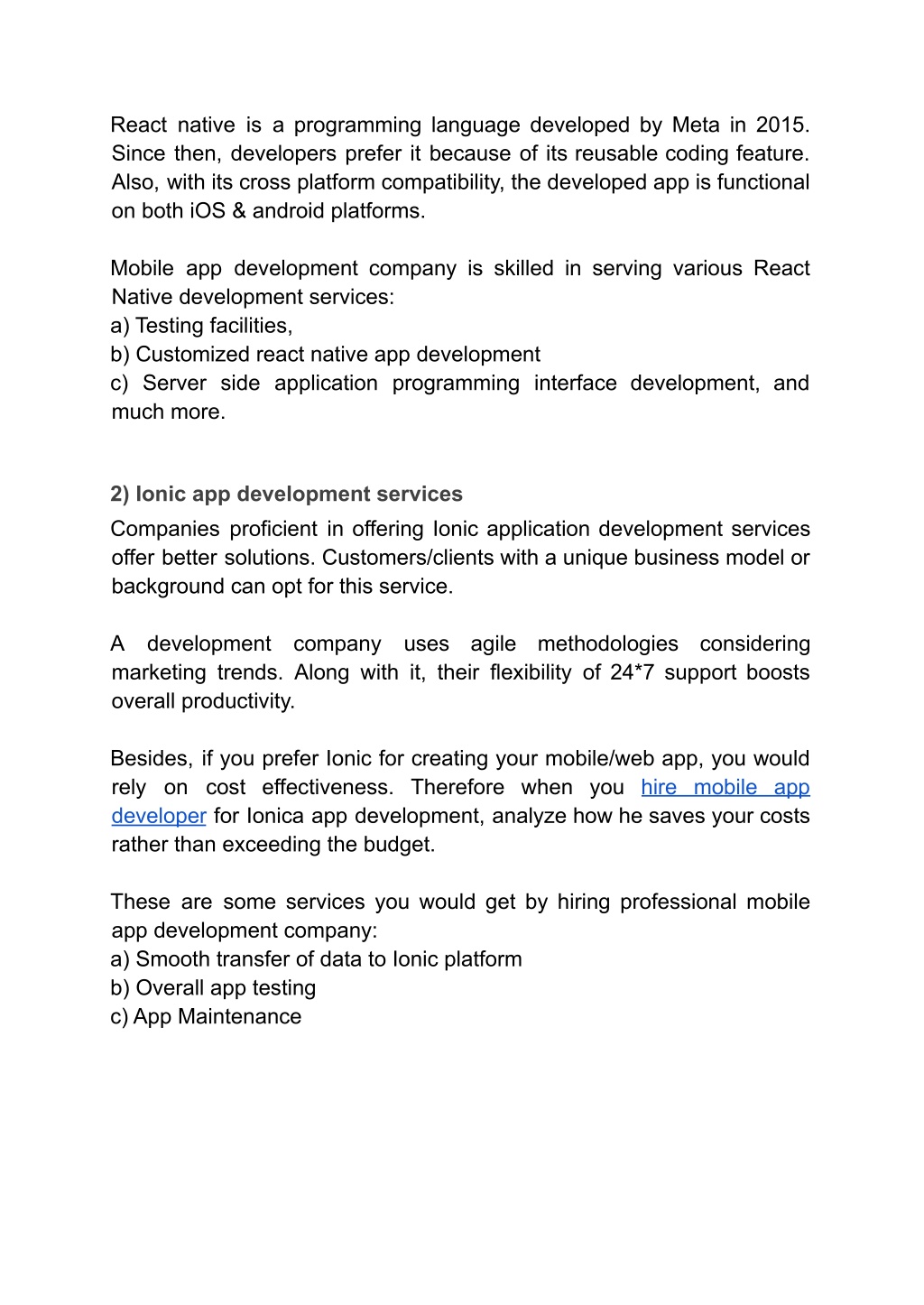 React native is a programming language developed by Meta in 2015. Since then, developers prefer it because of its reusable coding feature. Also, with its cross platform compatibility, the developed app is functional on both iOS & android platforms.

Mobile app development company is skilled in serving various React Native development services:
a) Testing facilities,
b) Customized react native app development
c) Server side application programming interface development, and much more.

2) Ionic app development services

Companies proficient in offering Ionic application development services offer better solutions. Customers/clients with a unique business model or background can opt for this service.

A development company uses agile methodologies considering marketing trends. Along with it, their flexibility of 24*7 support boosts overall productivity.

Besides, if you prefer Ionic for creating your mobile/web app, you would rely on cost effectiveness. Therefore when you hire mobile app developer for Ionica app development, analyze how he saves your costs rather than exceeding the budget.

These are some services you would get by hiring professional mobile app development company:
a) Smooth transfer of data to Ionic platform
b) Overall app testing
c) App Maintenance